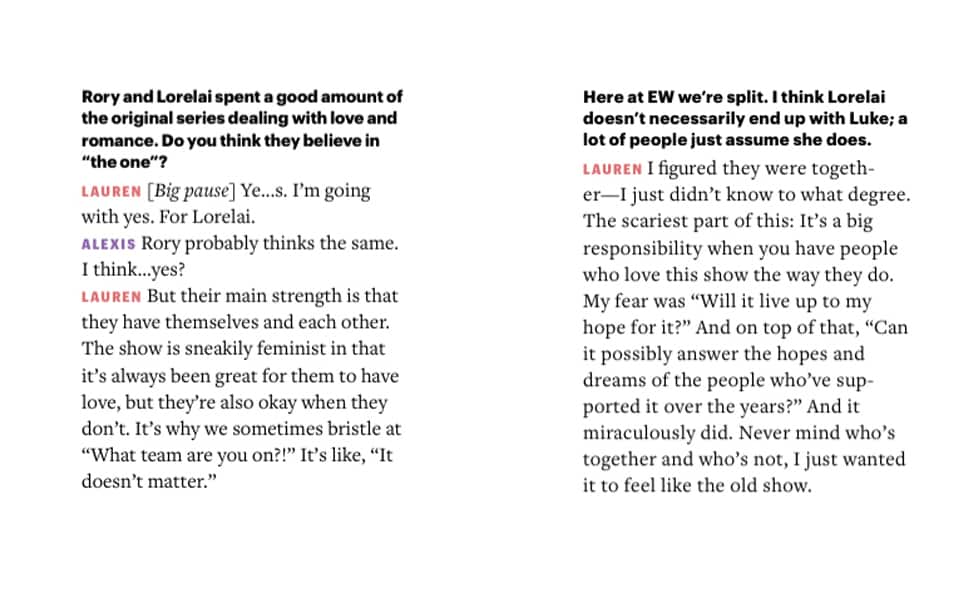 Rory and Lorelai spent a good amount of the original series dealing with love and romance. Do you think they believe in "the one"?

LAUREN [Big pause] Ye...s. I'm going with yes. For Lorelai.

ALEXIS Rory probably thinks the same. I think...yes?

LAUREN But their main strength is that they have themselves and each other. The show is sneakily feminist in that it's always been great for them to have love, but they're also okay when they don't. It's why we sometimes bristle at "What team are you on?!" It's like, "It doesn't matter."

Here at EW we're split. I think Lorelai doesn't necessarily end up with Luke; a lot of people just assume she does.

LAUREN I figured they were together—I just didn't know to what degree. The scariest part of this: It's a big responsibility when you have people who love this show the way they do. My fear was "Will it live up to my hope for it?" And on top of that, "Can it possibly answer the hopes and dreams of the people who've supported it over the years?" And it miraculously did. Never mind who's together and who's not, I just wanted it to feel like the old show.